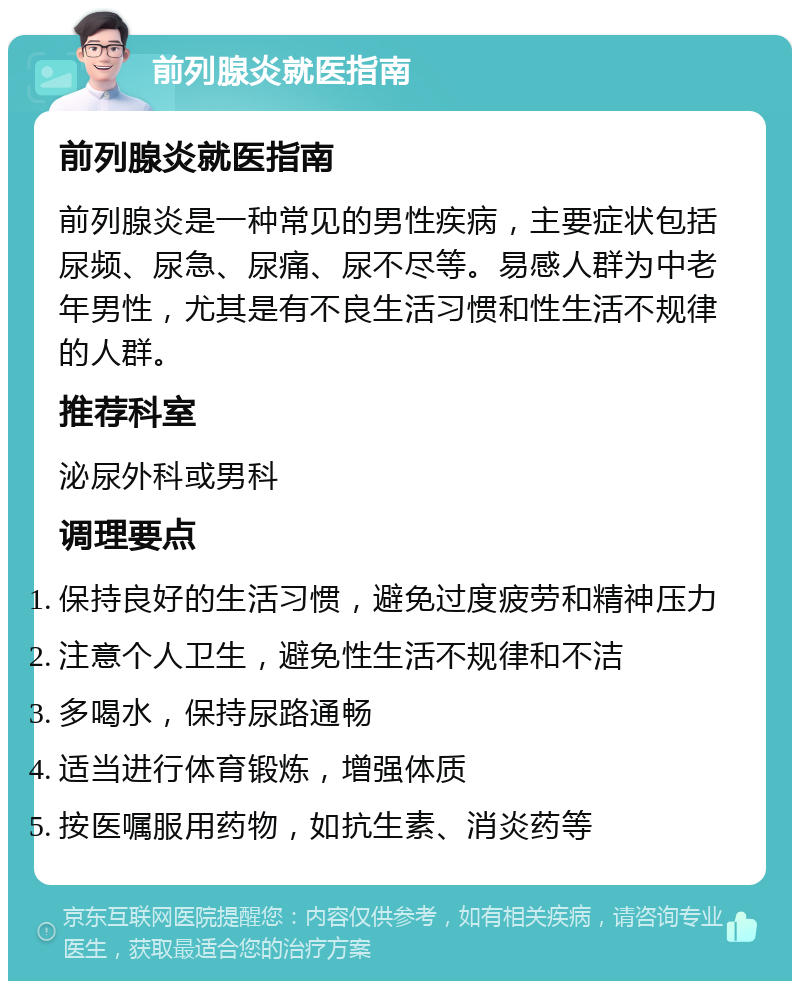 前列腺炎就医指南

前列腺炎就医指南

前列腺炎是一种常见的男性疾病，主要症状包括尿频、尿急、尿痛、尿不尽等。易感人群为中老年男性，尤其是有不良生活习惯和性生活不规律的人群。

推荐科室

泌尿外科或男科

调理要点

1. 保持良好的生活习惯，避免过度疲劳和精神压力
2. 注意个人卫生，避免性生活不规律和不洁
3. 多喝水，保持尿路通畅
4. 适当进行体育锻炼，增强体质
5. 按医嘱服用药物，如抗生素、消炎药等

京东互联网医院提醒您：内容仅供参考，如有相关疾病，请咨询专业医生，获取最适合您的治疗方案